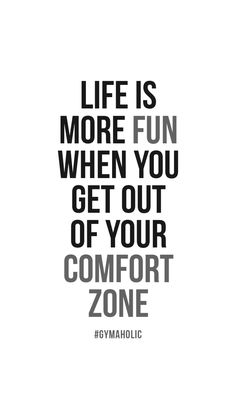 LIFE IS MORE FUN WHEN YOU GET OUT OF YOUR COMFORT ZONE

#GYMAHOLIC